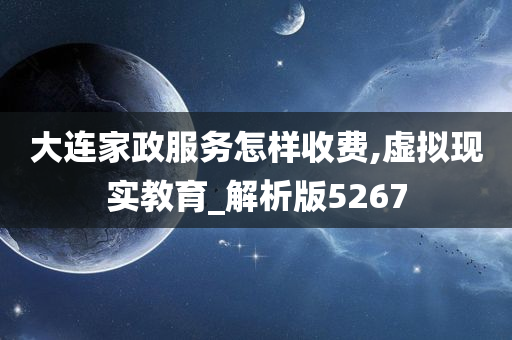 大连家政服务怎样收费,虚拟现实教育_解析版5267